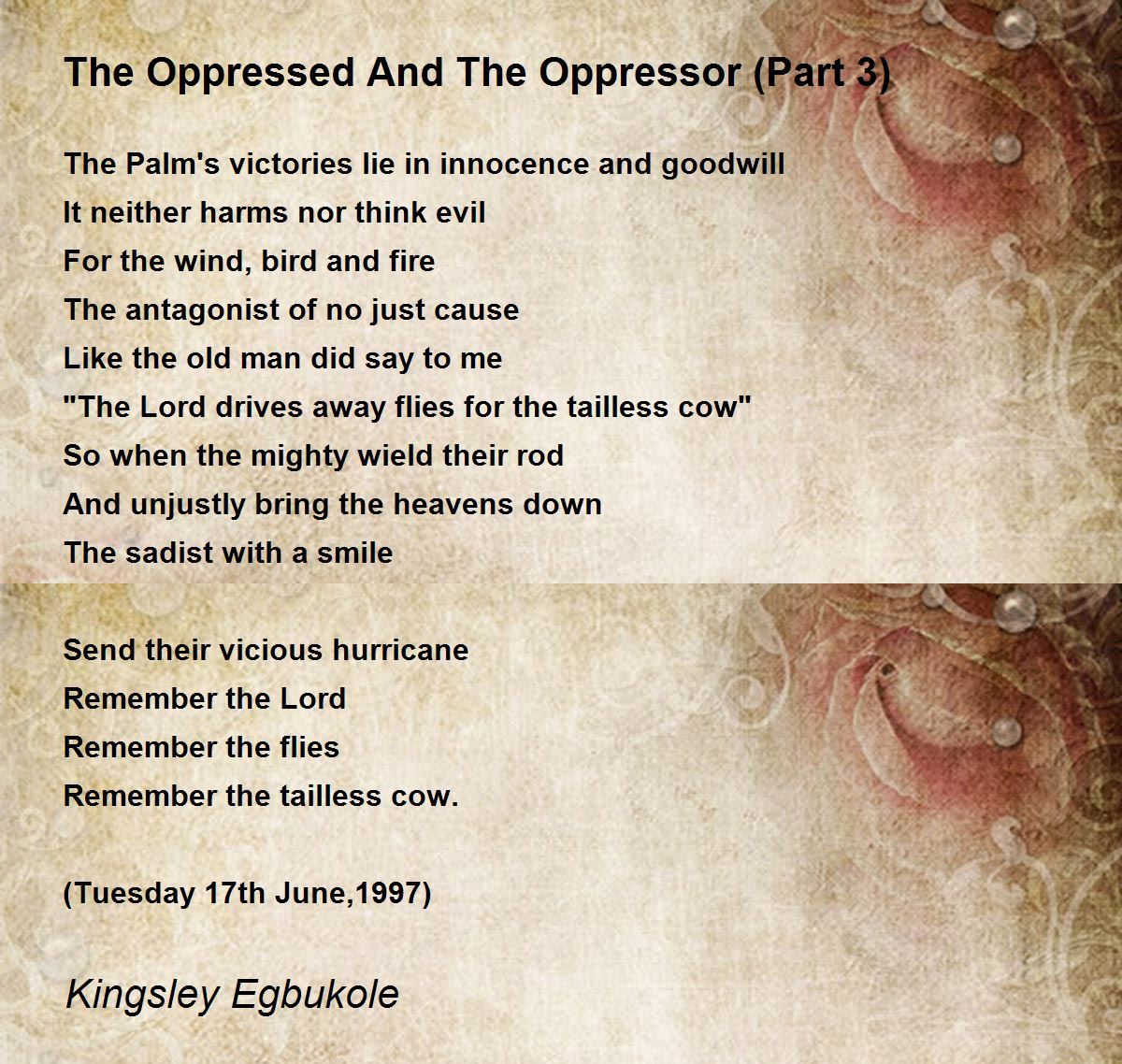 The Oppressed And The Oppressor (Part 3)

The Palm's victories lie in innocence and goodwill
It neither harms nor think evil
For the wind, bird and fire
The antagonist of no just cause
Like the old man did say to me
"The Lord drives away flies for the tailless cow"
So when the mighty wield their rod
And unjustly bring the heavens down
The sadist with a smile

Send their vicious hurricane
Remember the Lord
Remember the flies
Remember the tailless cow.

(Tuesday 17th June,1997)

Kingsley Egbukole